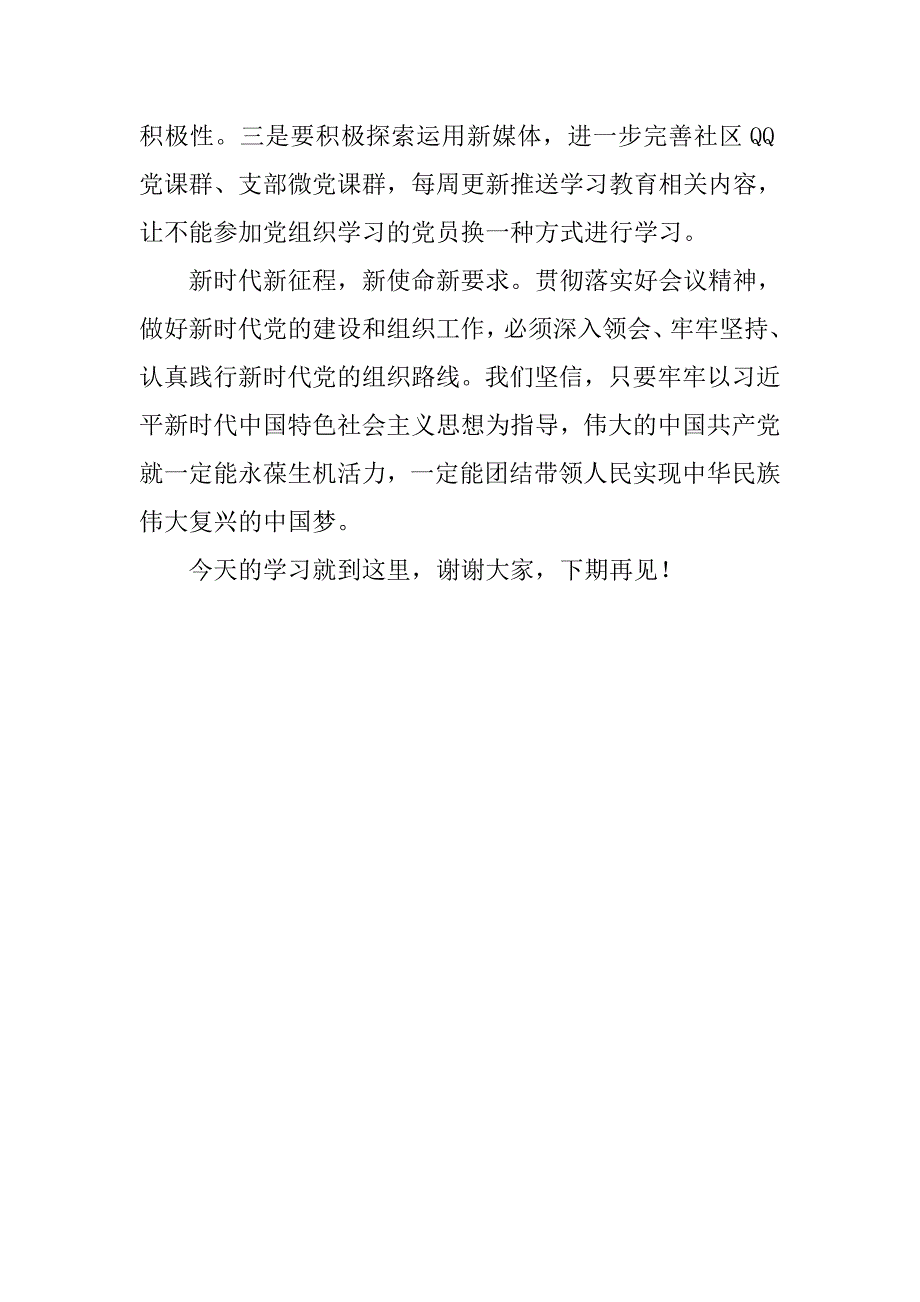 积极性。三是要积极探索运用新媒体，进一步完善社区QQ党课群、支部微党课群，每周更新推送学习教育相关内容，让不能参加党组织学习的党员换一种方式进行学习。

新时代新征程，新使命新要求。贯彻落实好会议精神，做好新时代党的建设和组织工作，必须深入领会、牢牢坚持、认真践行新时代党的组织路线。我们坚信，只要牢牢以习近平新时代中国特色社会主义思想为指导，伟大的中国共产党就一定能永葆生机活力，一定能团结带领人民实现中华民族伟大复兴的中国梦。

今天的学习就到这里，谢谢大家，下期再见！